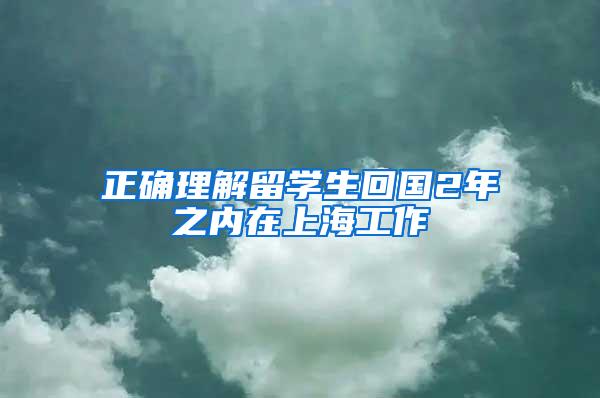 正确理解留学生回国2年之内在上海工作